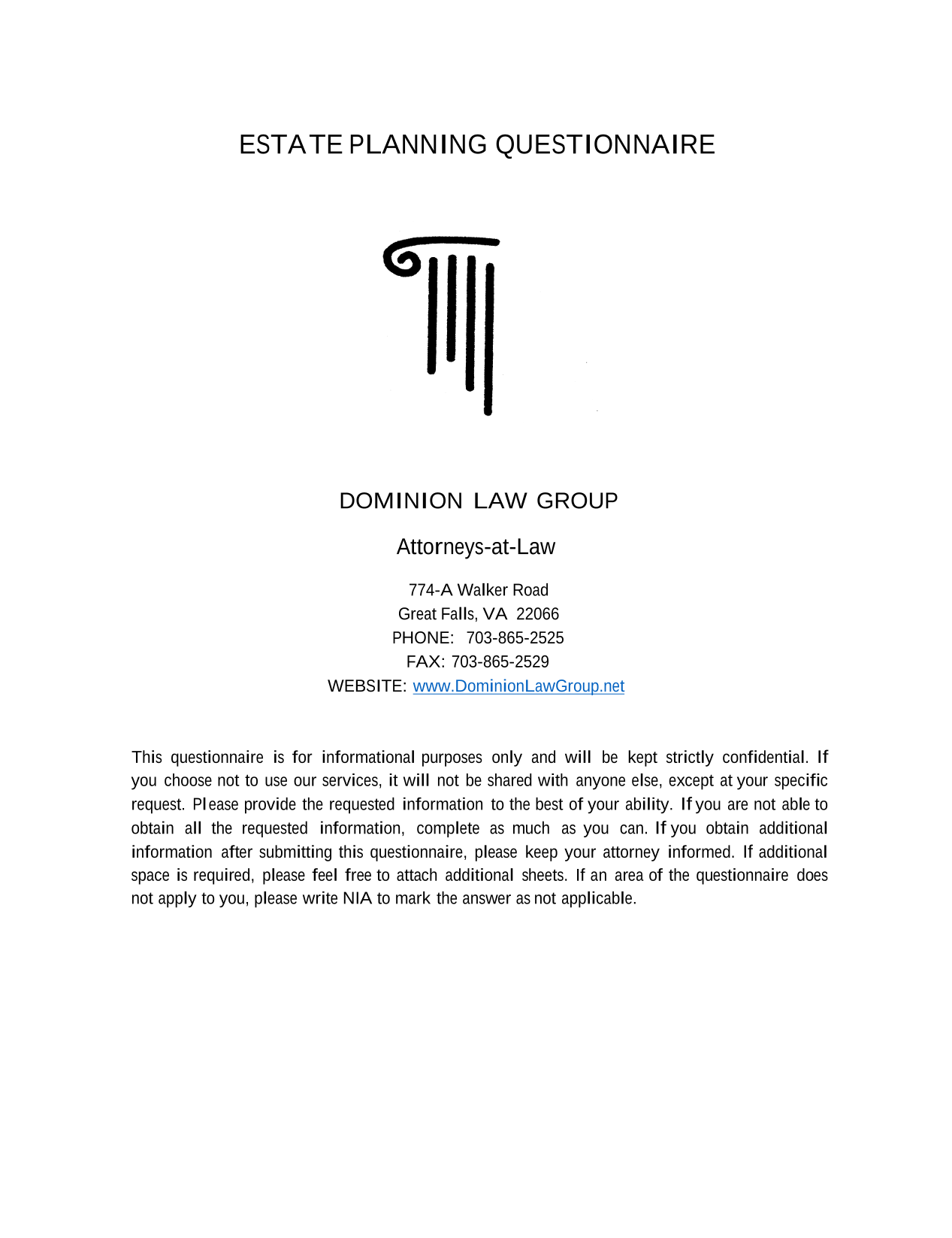 ESTATE PLANNING QUESTIONNAIRE

DOMINION LAW GROUP

Attorneys-at-Law

774-A Walker Road
Great Falls, VA 22066
PHONE: 703-865-2525
FAX: 703-865-2529
WEBSITE: www.DominionLawGroup.net

This questionnaire is for informational purposes only and will be kept strictly confidential. If you choose not to use our services, it will not be shared with anyone else, except at your specific request. Please provide the requested information to the best of your ability. If you are not able to obtain all the requested information, complete as much as you can. If you obtain additional information after submitting this questionnaire, please keep your attorney informed. If additional space is required, please feel free to attach additional sheets. If an area of the questionnaire does not apply to you, please write NIA to mark the answer as not applicable.